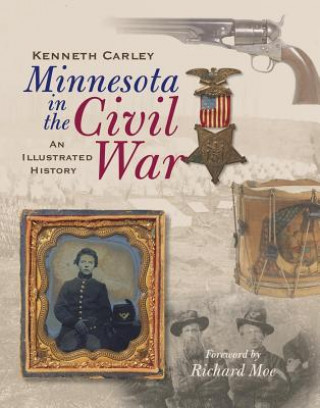 KENNETH CARLEY

Minnesota in the Civil War

AN ILLUSTRATED HISTORY

Foreword by
Richard Moe